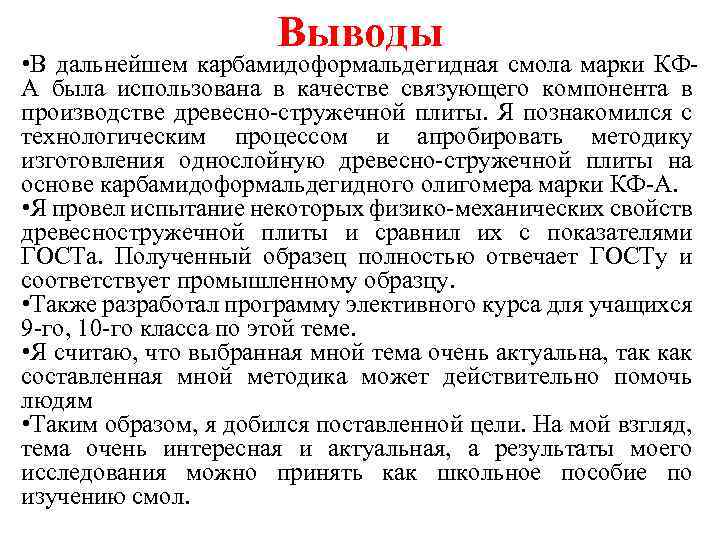 Выводы

•В дальнейшем карбамидоформальдегидная смола марки КФ-А была использована в качестве связующего компонента в производстве древесно-стружечной плиты. Я познакомился с технологическим процессом и апробировать методику изготовления однослойную древесно-стружечной плиты на основе карбамидоформальдегидного олигомера марки КФ-А.

•Я провел испытание некоторых физико-механических свойств древесностружечной плиты и сравнил их с показателями ГОСТа. Полученный образец полностью отвечает ГОСТу и соответствует промышленному образцу.

•Также разработал программу элективного курса для учащихся 9-го, 10-го класса по этой теме.

•Я считаю, что выбранная мной тема очень актуальна, так как составленная мной методика может действительно помочь людям

•Таким образом, я добился поставленной цели. На мой взгляд, тема очень интересная и актуальная, а результаты моего исследования можно принять как школьное пособие по изучению смол.